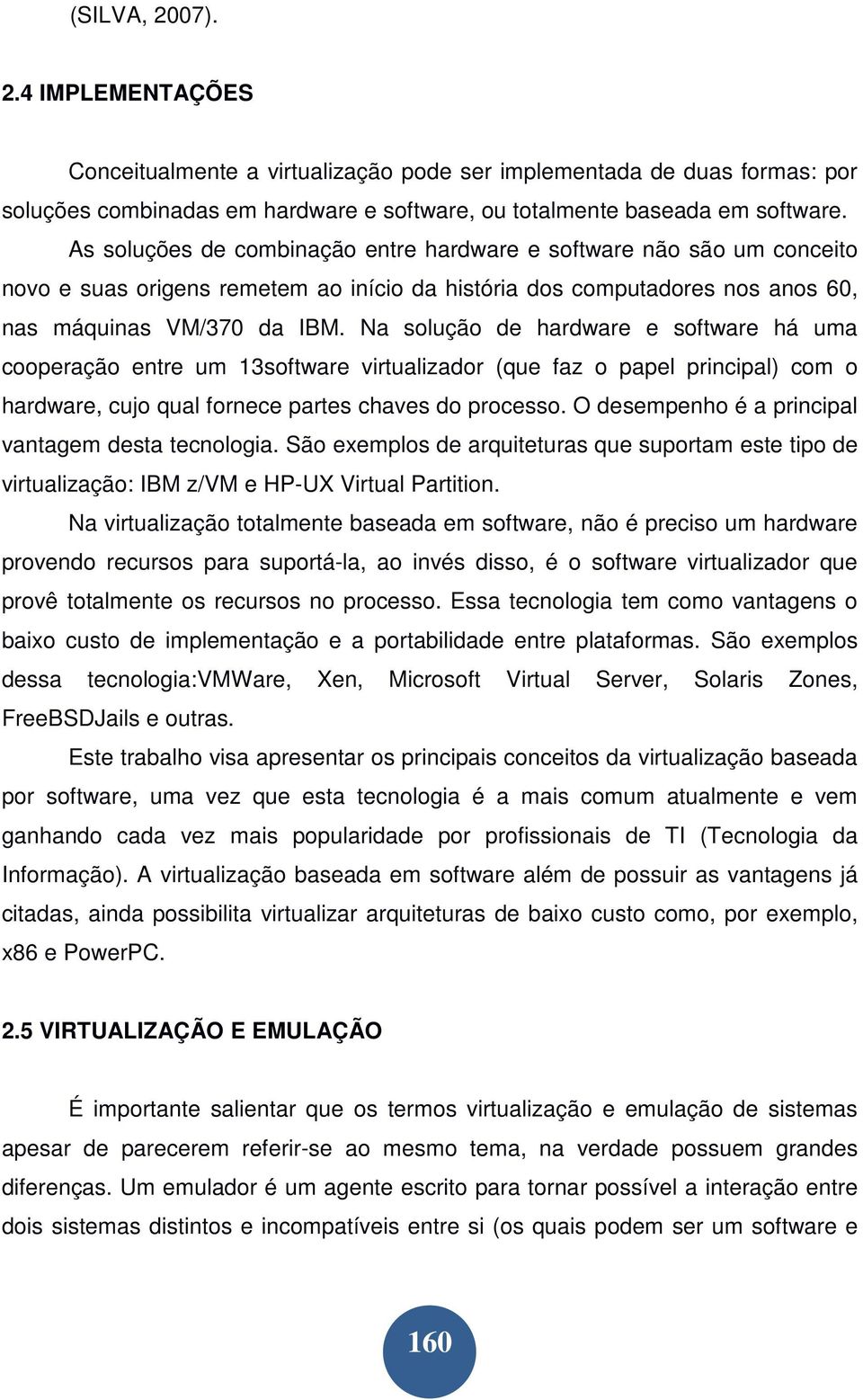 (SILVA, 2007).

2.4 IMPLEMENTAÇÕES

Conceitualmente a virtualização pode ser implementada de duas formas: por soluções combinadas em hardware e software, ou totalmente baseada em software. As soluções de combinação entre hardware e software não são um conceito novo e suas origens remetem ao início da história dos computadores nos anos 60, nas máquinas VM/370 da IBM. Na solução de hardware e software há uma cooperação entre um 13software virtualizador (que faz o papel principal) com o hardware, cujo qual fornece partes chaves do processo. O desempenho é a principal vantagem desta tecnologia. São exemplos de arquiteturas que suportam este tipo de virtualização: IBM z/VM e HP-UX Virtual Partition.

Na virtualização totalmente baseada em software, não é preciso um hardware provendo recursos para suportá-la, ao invés disso, é o software virtualizador que provê totalmente os recursos no processo. Essa tecnologia tem como vantagens o baixo custo de implementação e a portabilidade entre plataformas. São exemplos dessa tecnologia:VMWare, Xen, Microsoft Virtual Server, Solaris Zones, FreeBSDJails e outras.

Este trabalho visa apresentar os principais conceitos da virtualização baseada por software, uma vez que esta tecnologia é a mais comum atualmente e vem ganhando cada vez mais popularidade por profissionais de TI (Tecnologia da Informação). A virtualização baseada em software além de possuir as vantagens já citadas, ainda possibilita virtualizar arquiteturas de baixo custo como, por exemplo, x86 e PowerPC.

2.5 VIRTUALIZAÇÃO E EMULAÇÃO

É importante salientar que os termos virtualização e emulação de sistemas apesar de parecerem referir-se ao mesmo tema, na verdade possuem grandes diferenças. Um emulador é um agente escrito para tornar possível a interação entre dois sistemas distintos e incompatíveis entre si (os quais podem ser um software e

160